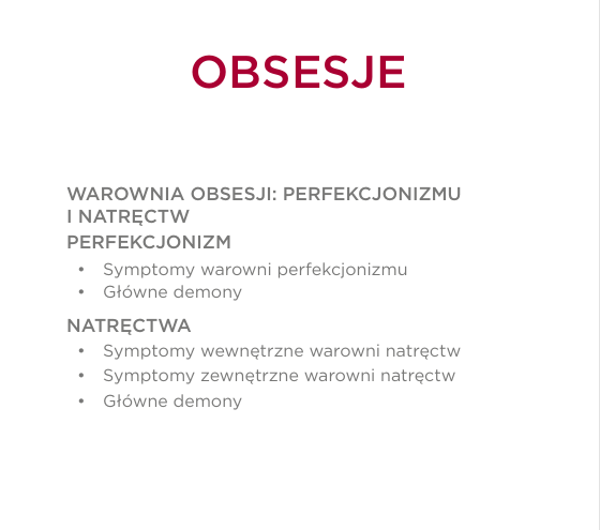 OBSESJE

WAROWNIA OBSESJI: PERFEKCJONIZMU I NATRĘCTW

PERFEKCJONIZM

• Symptomy warowni perfekcjonizmu
• Główne demony

NATRĘCTWA

• Symptomy wewnętrzne warowni natręctw
• Symptomy zewnętrzne warowni natręctw
• Główne demony